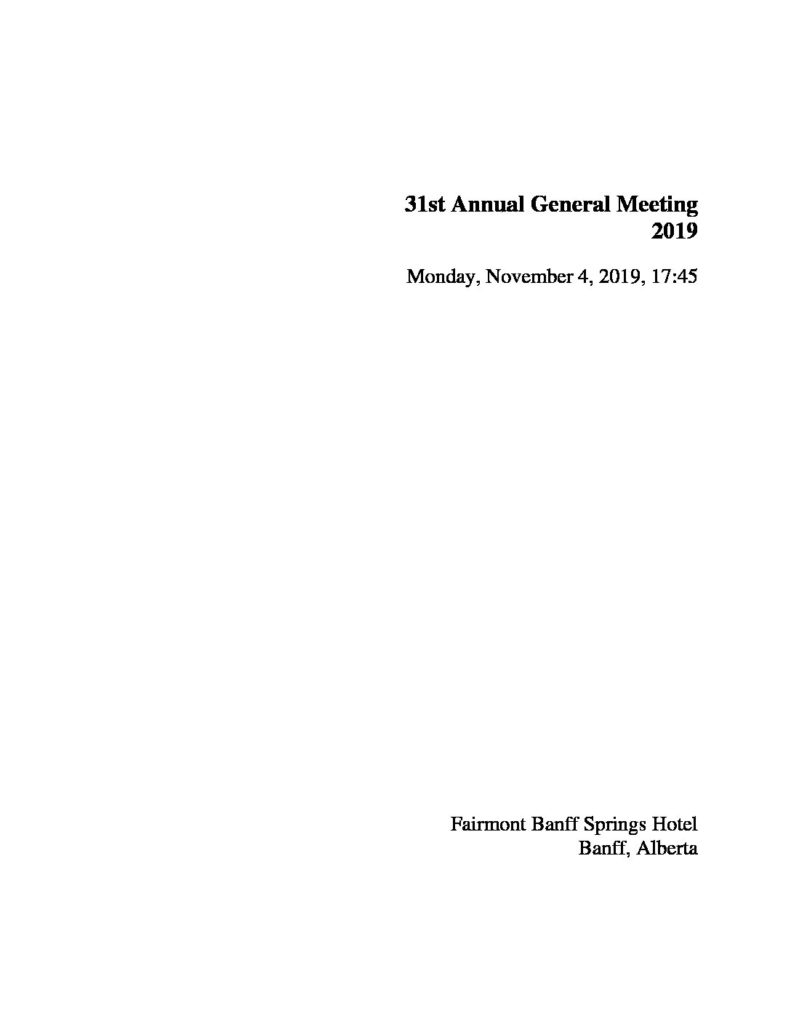 31st Annual General Meeting
2019

Monday, November 4, 2019, 17:45

Fairmont Banff Springs Hotel
Banff, Alberta